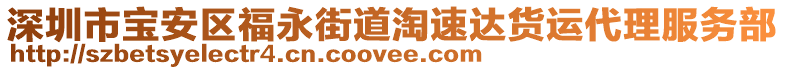 深圳市宝安区福永街道淘速达货运代理服务部
http://szbetsyelectr4.cn.coovee.com